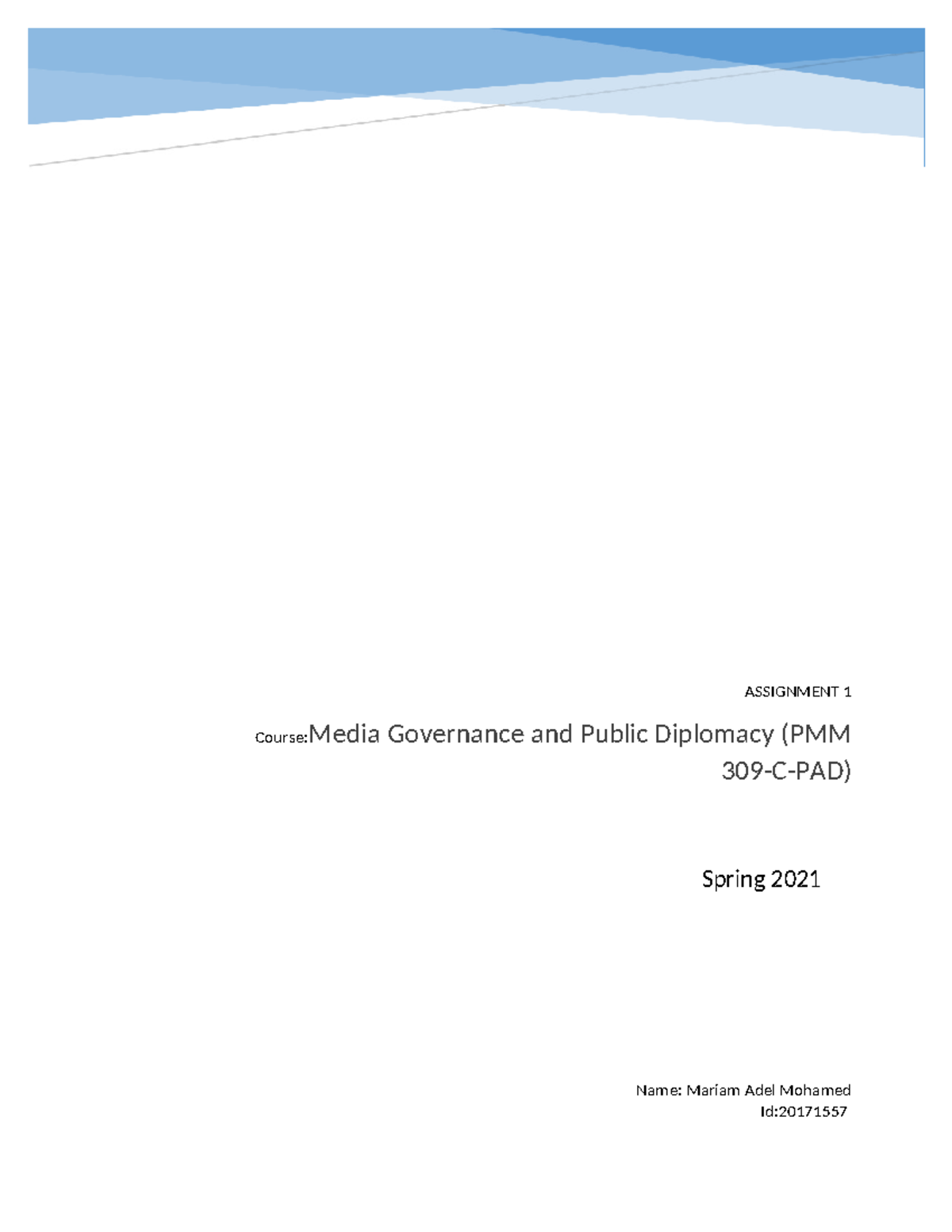 ASSIGNMENT 1

Course:Media Governance and Public Diplomacy (PMM 309-C-PAD)

Spring 2021

Name: Mariam Adel Mohamed
Id:20171557